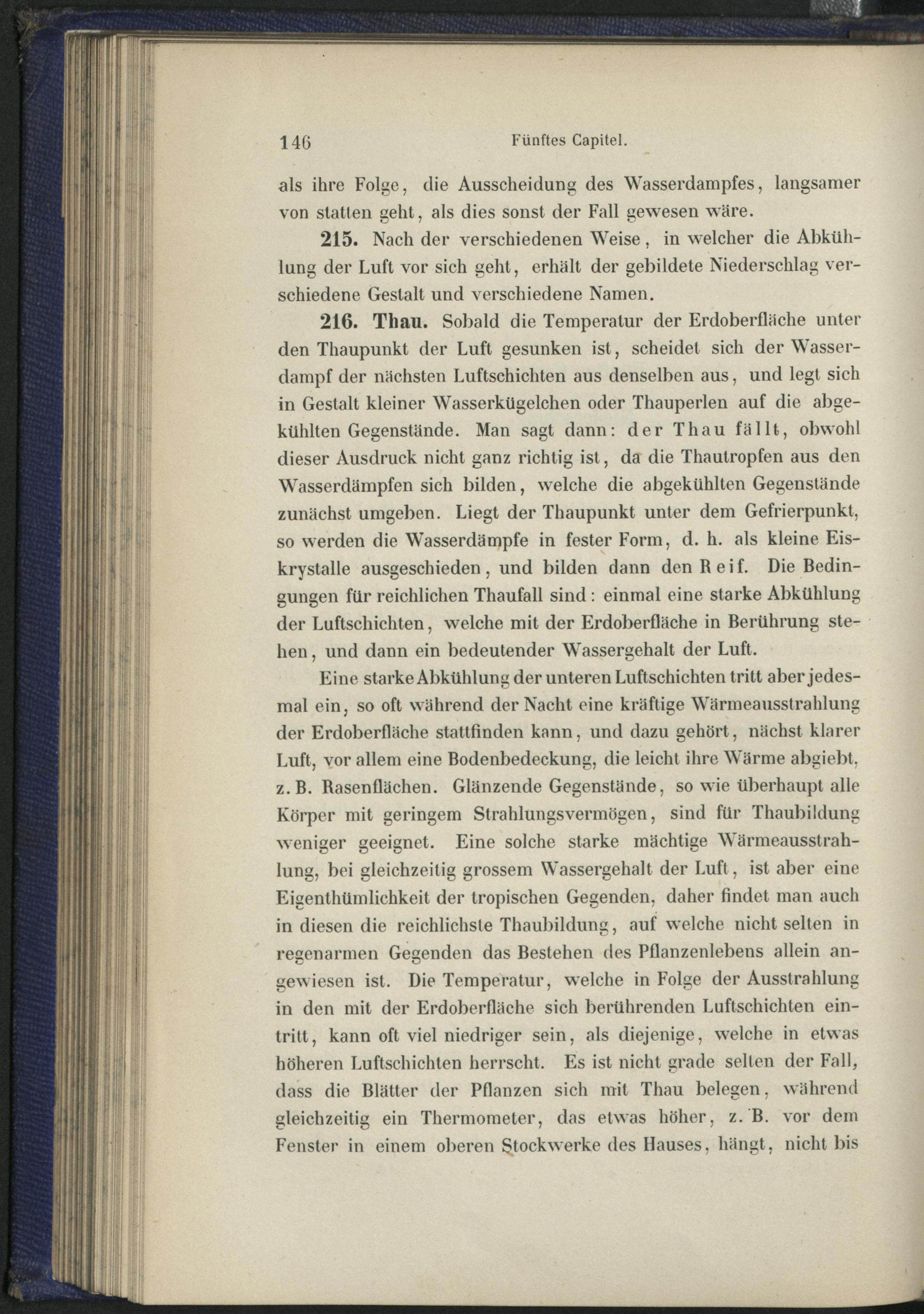 146 Fünftes Capitel.

als ihre Folge, die Ausscheidung des Wasserdampfes, langsamer von statten geht, als dies sonst der Fall gewesen wäre.

215. Nach der verschiedenen Weise, in welcher die Abkühlung der Luft vor sich geht, erhält der gebildete Niederschlag verschiedene Gestalt und verschiedene Namen.

216. Thau. Sobald die Temperatur der Erdoberfläche unter den Thaupunkt der Luft gesunken ist, scheidet sich der Wasserdampf der nächsten Luftschichten aus denselben aus, und legt sich in Gestalt kleiner Wasserkügelchen oder Thauperlen auf die abgekühlten Gegenstände. Man sagt dann: der Thau fällt, obwohl dieser Ausdruck nicht ganz richtig ist, da die Thautropfen aus den Wasserdämpfen sich bilden, welche die abgekühlten Gegenstände zunächst umgeben. Liegt der Thaupunkt unter dem Gefrierpunkt, so werden die Wasserdämpfe in fester Form, d. h. als kleine Eiskrystalle ausgeschieden, und bilden dann den Reif. Die Bedingungen für reichlichen Thaufall sind: einmal eine starke Abkühlung der Luftschichten, welche mit der Erdoberfläche in Berührung stehen, und dann ein bedeutender Wassergehalt der Luft.

Eine starke Abkühlung der unteren Luftschichten tritt aber jedesmal ein, so oft während der Nacht eine kräftige Wärmeausstrahlung der Erdoberfläche stattfinden kann, und dazu gehört, nächst klarer Luft, vor allem eine Bodenbedeckung, die leicht ihre Wärme abgiebt, z. B. Rasenflächen. Glänzende Gegenstände, so wie überhaupt alle Körper mit geringem Strahlungsvermögen, sind für Thaubildung weniger geeignet. Eine solche starke mächtige Wärmeausstrahlung, bei gleichzeitig grossem Wassergehalt der Luft, ist aber eine Eigenthümlichkeit der tropischen Gegenden, daher findet man auch in diesen die reichlichste Thaubildung, auf welche nicht selten in regenarmen Gegenden das Bestehen des Pflanzenlebens allein angewiesen ist. Die Temperatur, welche in Folge der Ausstrahlung in den mit der Erdoberfläche sich berührenden Luftschichten eintritt, kann oft viel niedriger sein, als diejenige, welche in etwas höheren Luftschichten herrscht. Es ist nicht grade selten der Fall, dass die Blätter der Pflanzen sich mit Thau belegen, während gleichzeitig ein Thermometer, das etwas höher, z. B. vor dem Fenster in einem oberen Stockwerke des Hauses, hängt, nicht bis